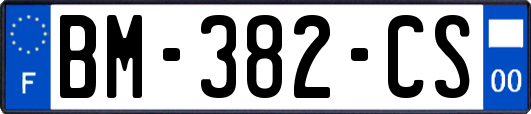 F
BM-382-CS
00